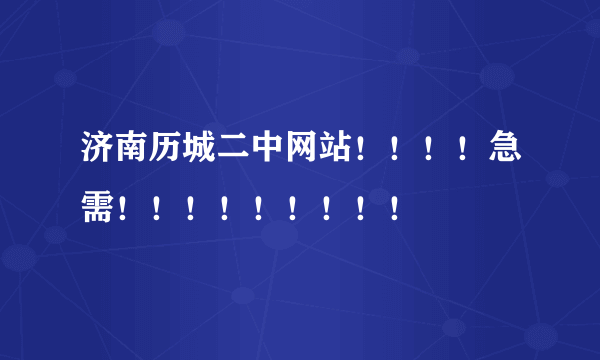 济南历城二中网站！！！！急需！！！！！！！！！